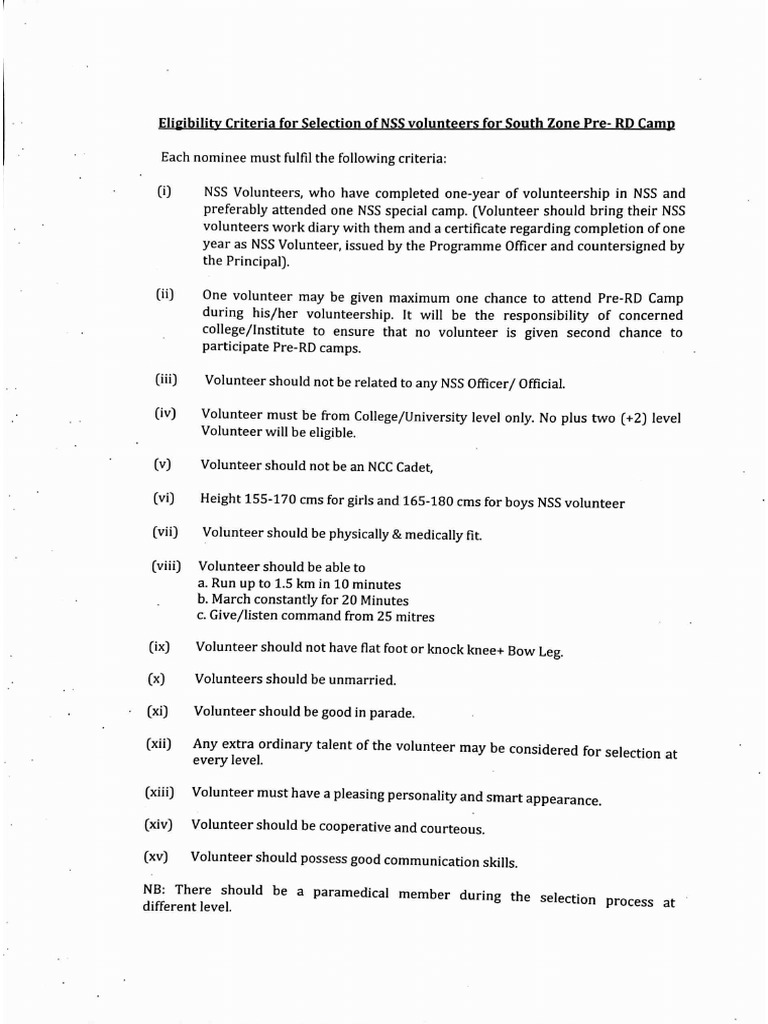 Eligibility Criteria for Selection of NSS volunteers for South Zone Pre- RD Camp

Each nominee must fulfil the following criteria:

(i) NSS Volunteers, who have completed one-year of volunteership in NSS and preferably attended one NSS special camp. (Volunteer should bring their NSS volunteers work diary with them and a certificate regarding completion of one year as NSS Volunteer, issued by the Programme Officer and countersigned by the Principal).

(ii) One volunteer may be given maximum one chance to attend Pre-RD Camp during his/her volunteership. It will be the responsibility of concerned college/Institute to ensure that no volunteer is given second chance to participate Pre-RD camps.

(iii) Volunteer should not be related to any NSS Officer/ Official.

(iv) Volunteer must be from College/University level only. No plus two (+2) level Volunteer will be eligible.

(v) Volunteer should not be an NCC Cadet,

(vi) Height 155-170 cms for girls and 165-180 cms for boys NSS volunteer

(vii) Volunteer should be physically & medically fit.

(viii) Volunteer should be able to
a. Run up to 1.5 km in 10 minutes
b. March constantly for 20 Minutes
c. Give/listen command from 25 mitres

(ix) Volunteer should not have flat foot or knock knee+ Bow Leg.

(x) Volunteers should be unmarried.

(xi) Volunteer should be good in parade.

(xii) Any extra ordinary talent of the volunteer may be considered for selection at every level.

(xiii) Volunteer must have a pleasing personality and smart appearance.

(xiv) Volunteer should be cooperative and courteous.

(xv) Volunteer should possess good communication skills.

NB: There should be a paramedical member during the selection process at different level.